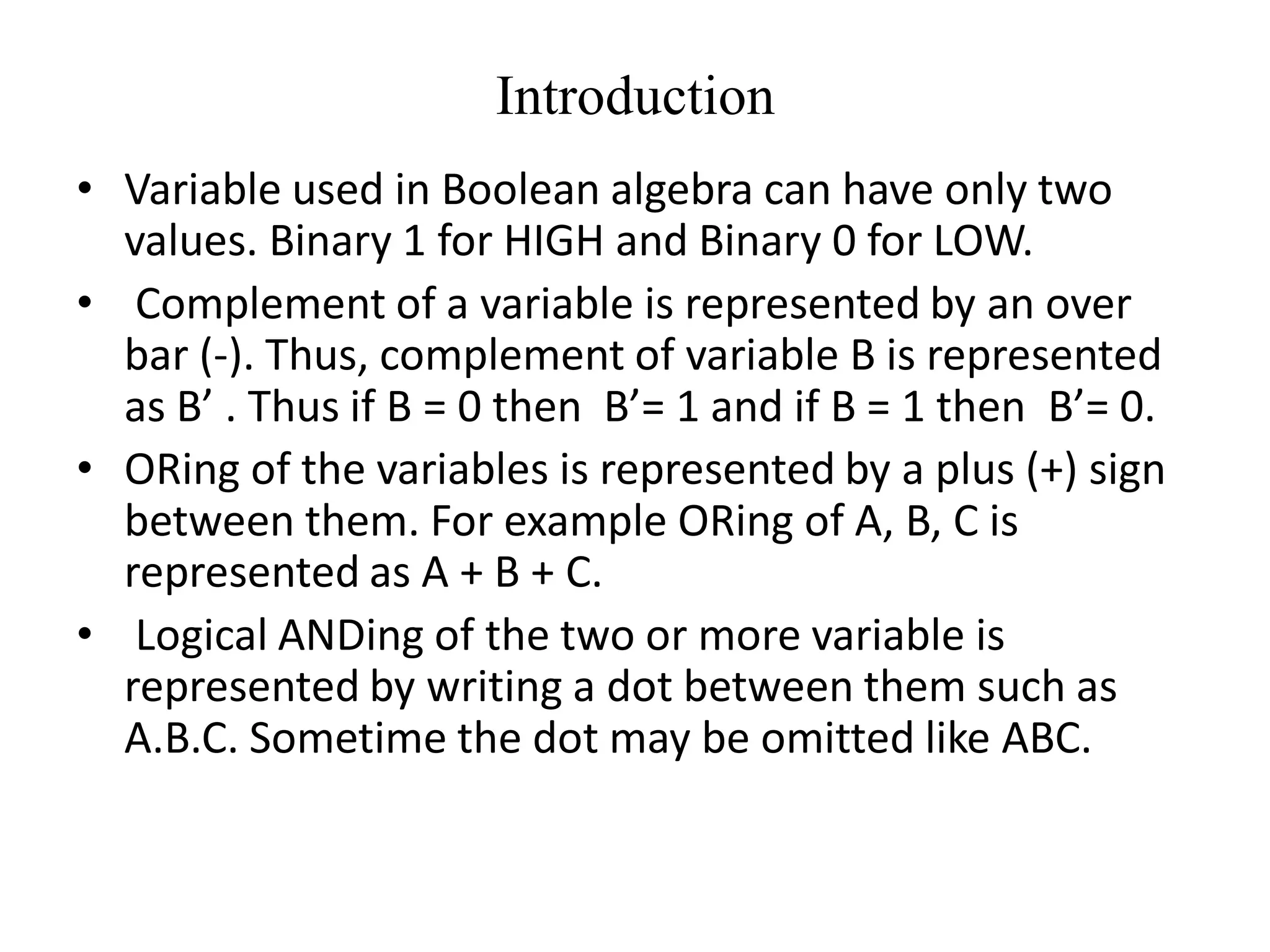 Introduction

• Variable used in Boolean algebra can have only two values. Binary 1 for HIGH and Binary 0 for LOW.

• Complement of a variable is represented by an over bar (-). Thus, complement of variable B is represented as B’ . Thus if B = 0 then B’= 1 and if B = 1 then B’= 0.

• ORing of the variables is represented by a plus (+) sign between them. For example ORing of A, B, C is represented as A + B + C.

• Logical ANDing of the two or more variable is represented by writing a dot between them such as A.B.C. Sometime the dot may be omitted like ABC.